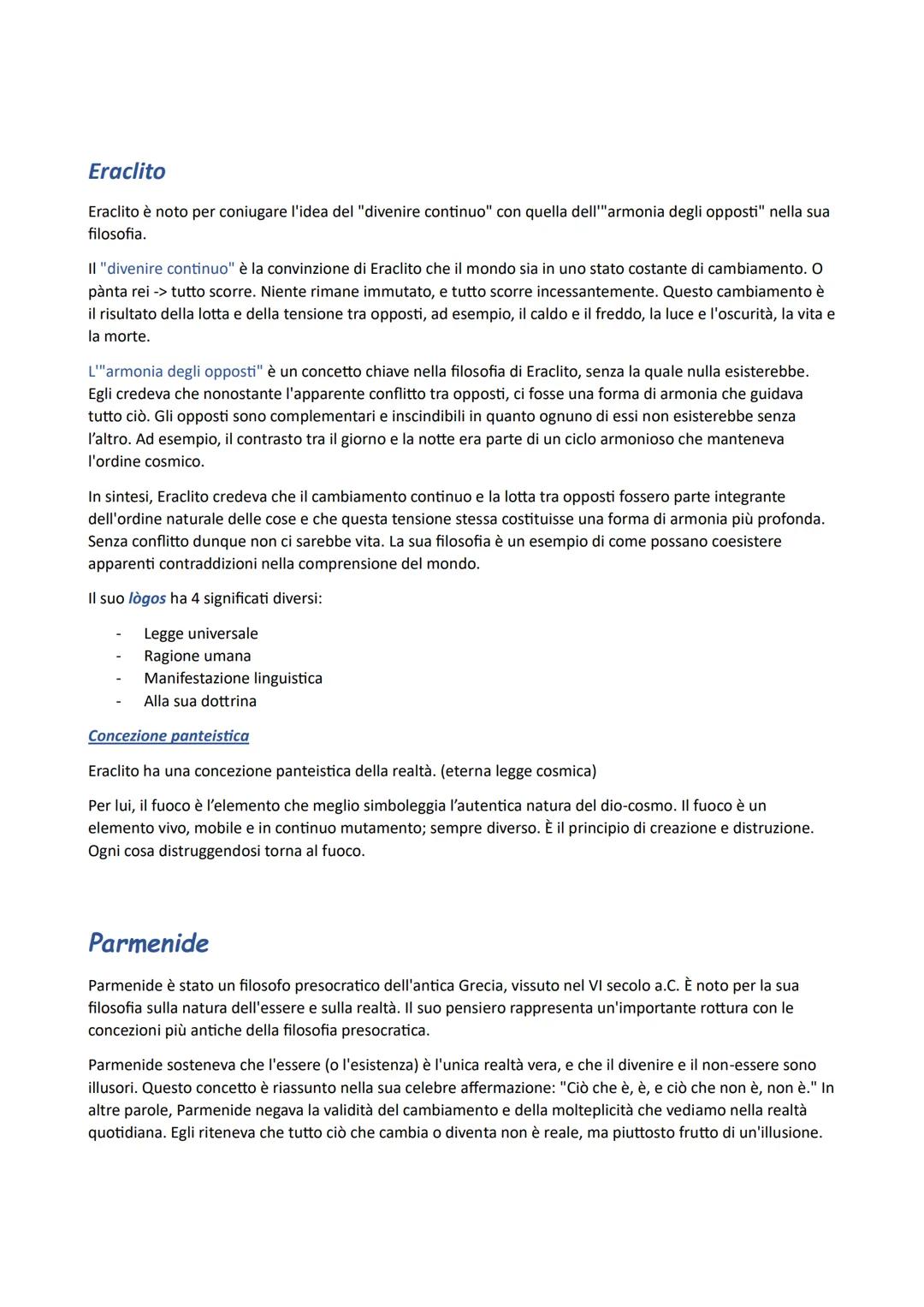 Eraclito

Eraclito è noto per coniugare l'idea del "divenire continuo" con quella dell'"armonia degli opposti" nella sua filosofia.

Il "divenire continuo" è la convinzione di Eraclito che il mondo sia in uno stato costante di cambiamento. O pànta rei -> tutto scorre. Niente rimane immutato, e tutto scorre incessantemente. Questo cambiamento è il risultato della lotta e della tensione tra opposti, ad esempio, il caldo e il freddo, la luce e l'oscurità, la vita e la morte.

L'"armonia degli opposti" è un concetto chiave nella filosofia di Eraclito, senza la quale nulla esisterebbe. Egli credeva che nonostante l'apparente conflitto tra opposti, ci fosse una forma di armonia che guidava tutto ciò. Gli opposti sono complementari e inscindibili in quanto ognuno di essi non esisterebbe senza l'altro. Ad esempio, il contrasto tra il giorno e la notte era parte di un ciclo armonioso che manteneva l'ordine cosmico.

In sintesi, Eraclito credeva che il cambiamento continuo e la lotta tra opposti fossero parte integrante dell'ordine naturale delle cose e che questa tensione stessa costituisse una forma di armonia più profonda. Senza conflitto dunque non ci sarebbe vita. La sua filosofia è un esempio di come possano coesistere apparenti contraddizioni nella comprensione del mondo.

Il suo lògos ha 4 significati diversi:

- Legge universale
- Ragione umana
- Manifestazione linguistica
- Alla sua dottrina

Concezione panteistica

Eraclito ha una concezione panteistica della realtà. (eterna legge cosmica)

Per lui, il fuoco è l'elemento che meglio simboleggia l'autentica natura del dio-cosmo. Il fuoco è un elemento vivo, mobile e in continuo mutamento; sempre diverso. È il principio di creazione e distruzione. Ogni cosa distruggendosi torna al fuoco.

Parmenide

Parmenide è stato un filosofo presocratico dell'antica Grecia, vissuto nel VI secolo a.C. È noto per la sua filosofia sulla natura dell'essere e sulla realtà. Il suo pensiero rappresenta un'importante rottura con le concezioni più antiche della filosofia presocratica.

Parmenide sosteneva che l'essere (o l'esistenza) è l'unica realtà vera, e che il divenire e il non-essere sono illusori. Questo concetto è riassunto nella sua celebre affermazione: "Ciò che è, è, e ciò che non è, non è." In altre parole, Parmenide negava la validità del cambiamento e della molteplicità che vediamo nella realtà quotidiana. Egli riteneva che tutto ciò che cambia o diventa non è reale, ma piuttosto frutto di un'illusione.